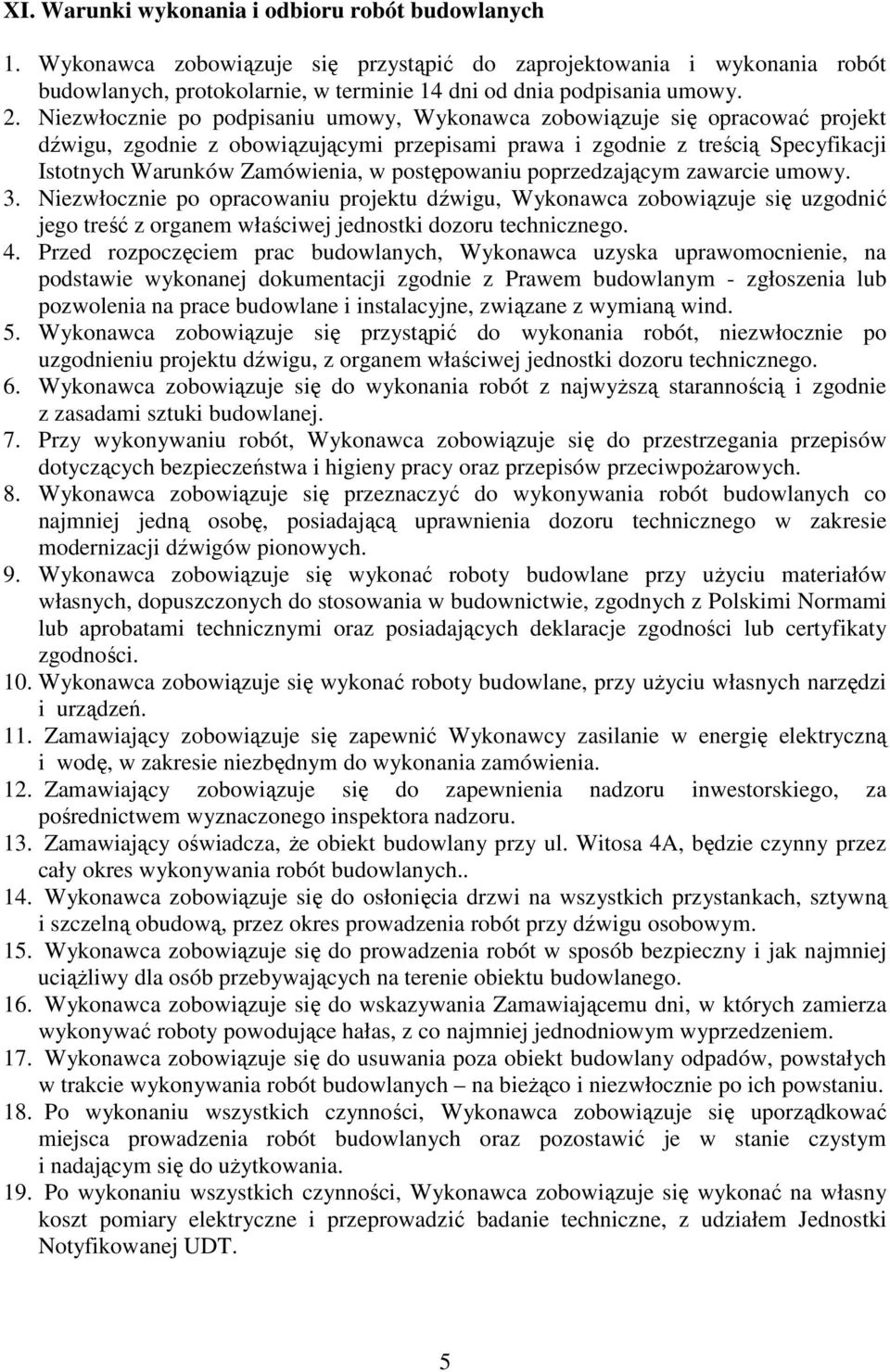 XI. Warunki wykonania i odbioru robót budowlanych

1. Wykonawca zobowiązuje się przystąpić do zaprojektowania i wykonania robót budowlanych, protokolarnie, w terminie 14 dni od dnia podpisania umowy.
2. Niezwłocznie po podpisaniu umowy, Wykonawca zobowiązuje się opracować projekt dźwigu, zgodnie z obowiązującymi przepisami prawa i zgodnie z treścią Specyfikacji Istotnych Warunków Zamówienia, w postępowaniu poprzedzającym zawarcie umowy.
3. Niezwłocznie po opracowaniu projektu dźwigu, Wykonawca zobowiązuje się uzgodnić jego treść z organem właściwej jednostki dozoru technicznego.
4. Przed rozpoczęciem prac budowlanych, Wykonawca uzyska uprawomocnienie, na podstawie wykonanej dokumentacji zgodnie z Prawem budowlanym - zgłoszenia lub pozwolenia na prace budowlane i instalacyjne, związane z wymianą wind.
5. Wykonawca zobowiązuje się przystąpić do wykonania robót, niezwłocznie po uzgodnieniu projektu dźwigu, z organem właściwej jednostki dozoru technicznego.
6. Wykonawca zobowiązuje się do wykonania robót z najwyższą starannością i zgodnie z zasadami sztuki budowlanej.
7. Przy wykonywaniu robót, Wykonawca zobowiązuje się do przestrzegania przepisów dotyczących bezpieczeństwa i higieny pracy oraz przepisów przeciwpożarowych.
8. Wykonawca zobowiązuje się przeznaczyć do wykonywania robót budowlanych co najmniej jedną osobę, posiadającą uprawnienia dozoru technicznego w zakresie modernizacji dźwigów pionowych.
9. Wykonawca zobowiązuje się wykonać roboty budowlane przy użyciu materiałów własnych, dopuszczonych do stosowania w budownictwie, zgodnych z Polskimi Normami lub aprobatami technicznymi oraz posiadających deklaracje zgodności lub certyfikaty zgodności.
10. Wykonawca zobowiązuje się wykonać roboty budowlane, przy użyciu własnych narzędzi i urządzeń.
11. Zamawiający zobowiązuje się zapewnić Wykonawcy zasilanie w energię elektryczną i wodę, w zakresie niezbędnym do wykonania zamówienia.
12. Zamawiający zobowiązuje się do zapewnienia nadzoru inwestorskiego, za pośrednictwem wyznaczonego inspektora nadzoru.
13. Zamawiający oświadcza, że obiekt budowlany przy ul. Witosa 4A, będzie czynny przez cały okres wykonywania robót budowlanych..
14. Wykonawca zobowiązuje się do osłonięcia drzwi na wszystkich przystankach, sztywną i szczelną obudową, przez okres prowadzenia robót przy dźwigu osobowym.
15. Wykonawca zobowiązuje się do prowadzenia robót w sposób bezpieczny i jak najmniej uciążliwy dla osób przebywających na terenie obiektu budowlanego.
16. Wykonawca zobowiązuje się do wskazywania Zamawiającemu dni, w których zamierza wykonywać roboty powodujące hałas, z co najmniej jednodniowym wyprzedzeniem.
17. Wykonawca zobowiązuje się do usuwania poza obiekt budowlany odpadów, powstałych w trakcie wykonywania robót budowlanych – na bieżąco i niezwłocznie po ich powstaniu.
18. Po wykonaniu wszystkich czynności, Wykonawca zobowiązuje się uporządkować miejsca prowadzenia robót budowlanych oraz pozostawić je w stanie czystym i nadającym się do użytkowania.
19. Po wykonaniu wszystkich czynności, Wykonawca zobowiązuje się wykonać na własny koszt pomiary elektryczne i przeprowadzić badanie techniczne, z udziałem Jednostki Notyfikowanej UDT.

5